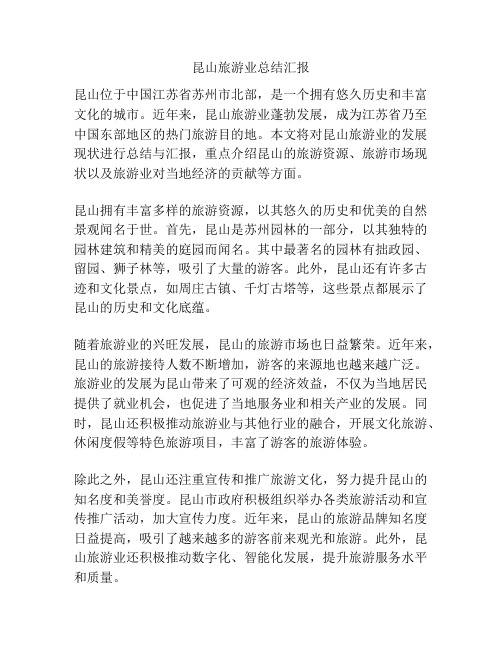 昆山旅游业总结汇报

昆山位于中国江苏省苏州市北部，是一个拥有悠久历史和丰富文化的城市。近年来，昆山旅游业蓬勃发展，成为江苏省乃至中国东部地区的热门旅游目的地。本文将对昆山旅游业的发展现状进行总结与汇报，重点介绍昆山的旅游资源、旅游市场现状以及旅游业对当地经济的贡献等方面。

昆山拥有丰富多样的旅游资源，以其悠久的历史和优美的自然景观闻名于世。首先，昆山是苏州园林的一部分，以其独特的园林建筑和精美的庭园而闻名。其中最著名的园林有拙政园、留园、狮子林等，吸引了大量的游客。此外，昆山还有许多古迹和文化景点，如周庄古镇、千灯古塔等，这些景点都展示了昆山的历史和文化底蕴。

随着旅游业的兴旺发展，昆山的旅游市场也日益繁荣。近年来，昆山的旅游接待人数不断增加，游客的来源地也越来越广泛。旅游业的发展为昆山带来了可观的经济效益，不仅为当地居民提供了就业机会，也促进了当地服务业和相关产业的发展。同时，昆山还积极推动旅游业与其他行业的融合，开展文化旅游、休闲度假等特色旅游项目，丰富了游客的旅游体验。

除此之外，昆山还注重宣传和推广旅游文化，努力提升昆山的知名度和美誉度。昆山市政府积极组织举办各类旅游活动和宣传推广活动，加大宣传力度。近年来，昆山的旅游品牌知名度日益提高，吸引了越来越多的游客前来观光和旅游。此外，昆山旅游业还积极推动数字化、智能化发展，提升旅游服务水平和质量。